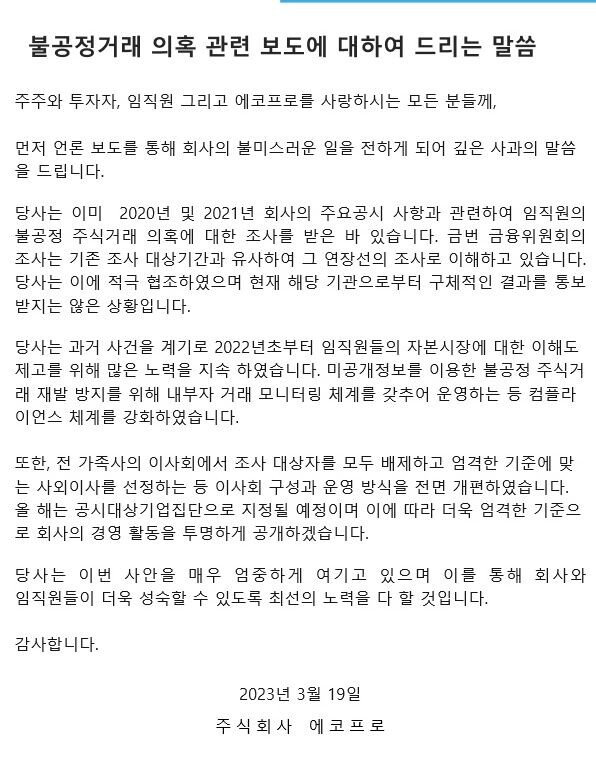 불공정거래 의혹 관련 보도에 대하여 드리는 말씀

주주와 투자자, 임직원 그리고 에코프로를 사랑하시는 모든 분들께,

먼저 언론 보도를 통해 회사의 불미스러운 일을 전하게 되어 깊은 사과의 말씀을 드립니다.

당사는 이미 2020년 및 2021년 회사의 주요공시 사항과 관련하여 임직원의 불공정 주식거래 의혹에 대한 조사를 받은 바 있습니다. 금번 금융위원회의 조사는 기존 조사 대상기간과 유사하여 그 연장선의 조사로 이해하고 있습니다. 당사는 이에 적극 협조하였으며 현재 해당 기관으로부터 구체적인 결과를 통보 받지는 않은 상황입니다.

당사는 과거 사건을 계기로 2022년초부터 임직원들의 자본시장에 대한 이해도 제고를 위해 많은 노력을 지속 하였습니다. 미공개정보를 이용한 불공정 주식거래 재발 방지를 위해 내부자 거래 모니터링 체계를 갖추어 운영하는 등 컴플라이언스 체계를 강화하였습니다.

또한, 전 가족사의 이사회에서 조사 대상자를 모두 배제하고 엄격한 기준에 맞는 사외이사를 선정하는 등 이사회 구성과 운영 방식을 전면 개편하였습니다. 올 해는 공시대상기업집단으로 지정될 예정이며 이에 따라 더욱 엄격한 기준으로 회사의 경영 활동을 투명하게 공개하겠습니다.

당사는 이번 사안을 매우 엄중하게 여기고 있으며 이를 통해 회사와 임직원들이 더욱 성숙할 수 있도록 최선의 노력을 다 할 것입니다.

감사합니다.

2023년 3월 19일

주식회사 에코프로